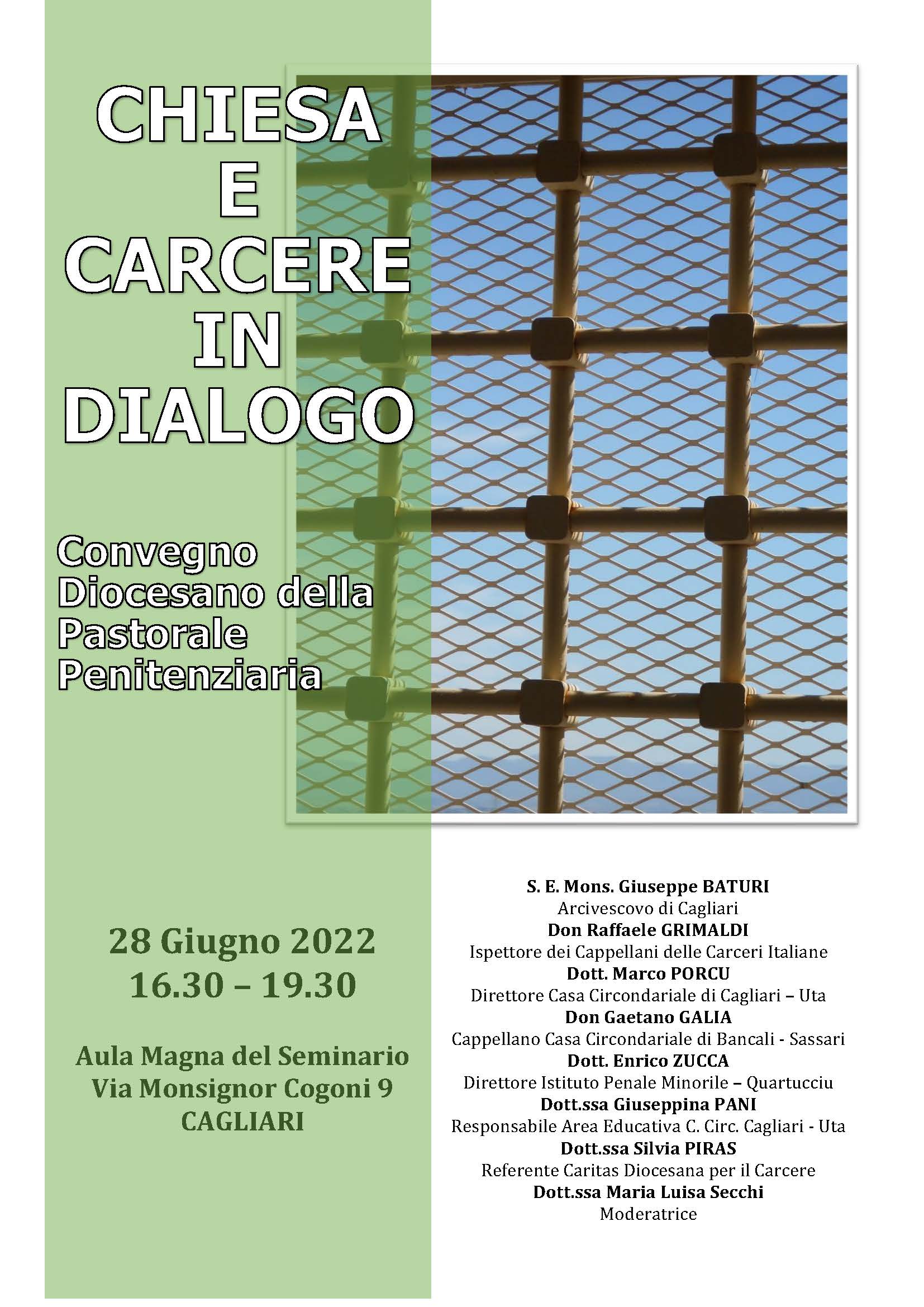 CHIESA
E
CARCERE
IN
DIALOGO

Convegno
Diocesano della
Pastorale
Penitenziaria

28 Giugno 2022
16.30 – 19.30

Aula Magna del Seminario
Via Monsignor Cogoni 9
CAGLIARI

S. E. Mons. Giuseppe BATURI
Arcivescovo di Cagliari
Don Raffaele GRIMALDI
Ispettore dei Cappellani delle Carceri Italiane
Dott. Marco PORCU
Direttore Casa Circondariale di Cagliari – Uta
Don Gaetano GALIA
Cappellano Casa Circondariale di Bancali - Sassari
Dott. Enrico ZUCCA
Direttore Istituto Penale Minorile – Quartucciu
Dott.ssa Giuseppina PANI
Responsabile Area Educativa C. Circ. Cagliari - Uta
Dott.ssa Silvia PIRAS
Referente Caritas Diocesana per il Carcere
Dott.ssa Maria Luisa Secchi
Moderatrice